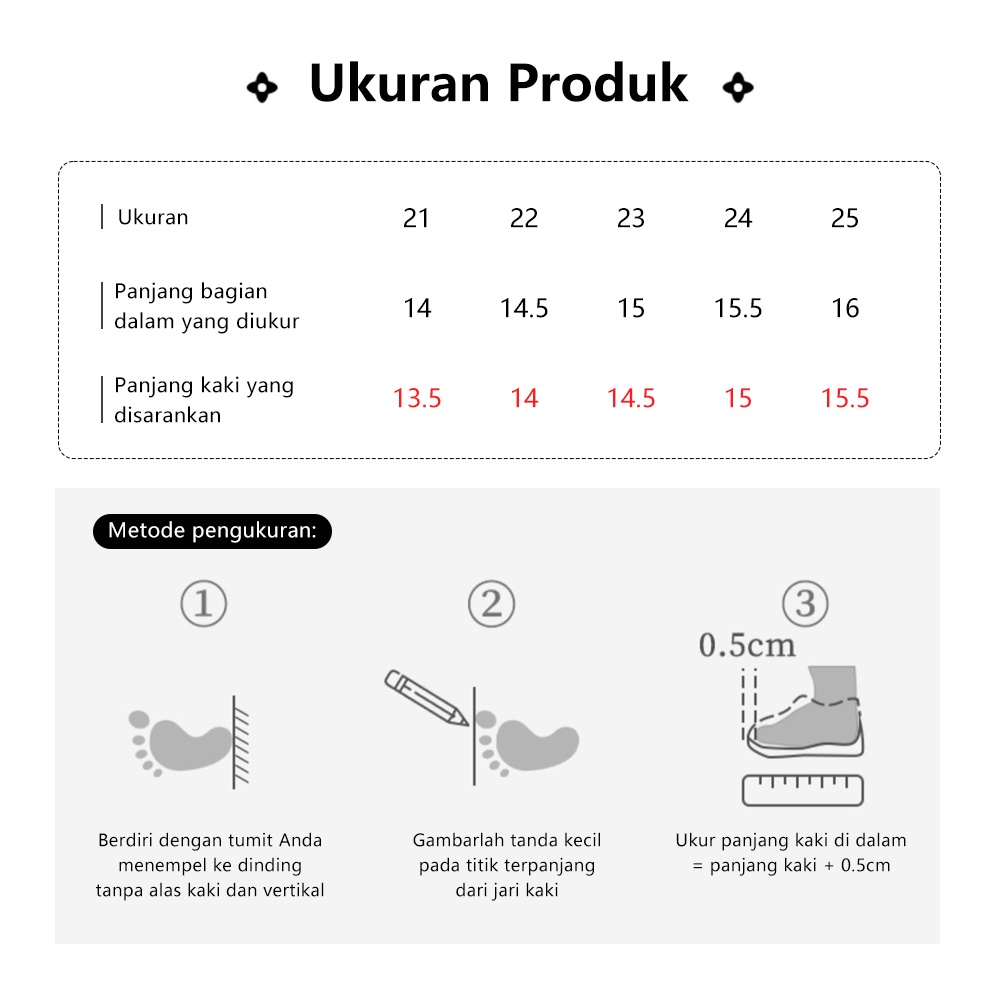 Ukuran Produk

| Ukuran | 21 | 22 | 23 | 24 | 25 |
|---|---|---|---|---|---|
| Panjang bagian dalam yang diukur | 14 | 14.5 | 15 | 15.5 | 16 |
| Panjang kaki yang disarankan | 13.5 | 14 | 14.5 | 15 | 15.5 |

Metode pengukuran:

①

Berdiri dengan tumit Anda menempel ke dinding tanpa alas kaki dan vertikal

②

Gambarlah tanda kecil pada titik terpanjang dari jari kaki

③

0.5cm

Ukur panjang kaki di dalam = panjang kaki + 0.5cm